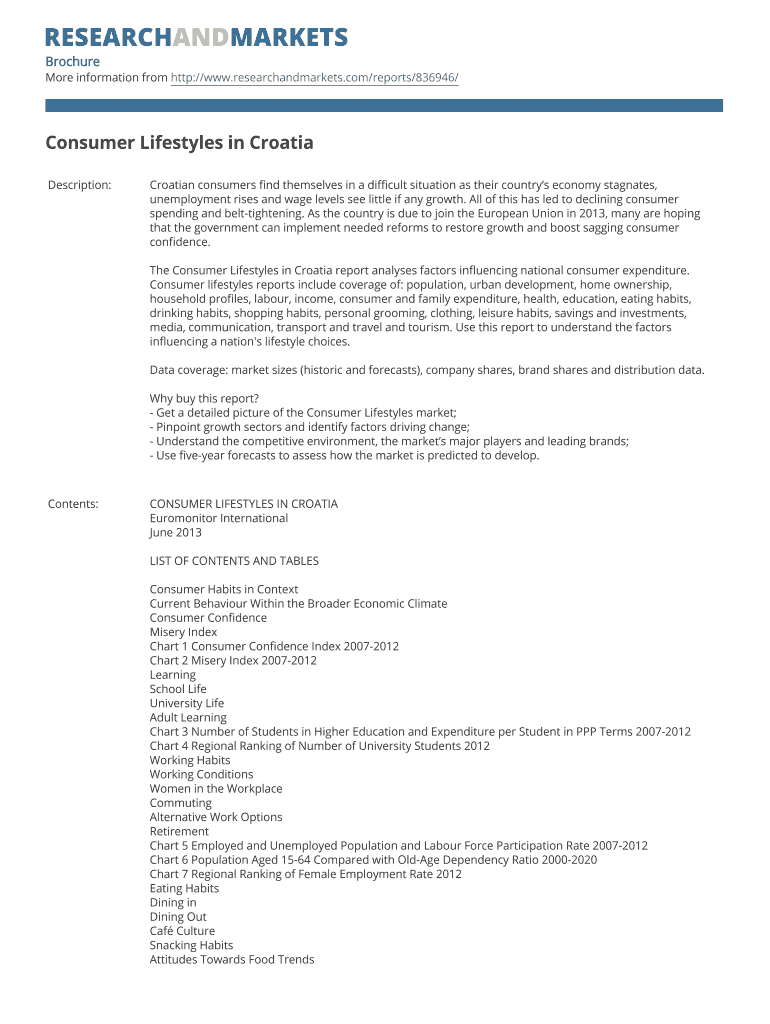 RESEARCHANDMARKETS

Brochure
More information from http://www.researchandmarkets.com/reports/836946/

Consumer Lifestyles in Croatia

Description:

Croatian consumers find themselves in a difficult situation as their country's economy stagnates, unemployment rises and wage levels see little if any growth. All of this has led to declining consumer spending and belt-tightening. As the country is due to join the European Union in 2013, many are hoping that the government can implement needed reforms to restore growth and boost sagging consumer confidence.

The Consumer Lifestyles in Croatia report analyses factors influencing national consumer expenditure. Consumer lifestyles reports include coverage of: population, urban development, home ownership, household profiles, labour, income, consumer and family expenditure, health, education, eating habits, drinking habits, shopping habits, personal grooming, clothing, leisure habits, savings and investments, media, communication, transport and travel and tourism. Use this report to understand the factors influencing a nation's lifestyle choices.

Data coverage: market sizes (historic and forecasts), company shares, brand shares and distribution data.

Why buy this report?
- Get a detailed picture of the Consumer Lifestyles market;
- Pinpoint growth sectors and identify factors driving change;
- Understand the competitive environment, the market's major players and leading brands;
- Use five-year forecasts to assess how the market is predicted to develop.

Contents:

CONSUMER LIFESTYLES IN CROATIA
Euromonitor International
June 2013

LIST OF CONTENTS AND TABLES

Consumer Habits in Context
Current Behaviour Within the Broader Economic Climate
Consumer Confidence
Misery Index
Chart 1 Consumer Confidence Index 2007-2012
Chart 2 Misery Index 2007-2012
Learning
School Life
University Life
Adult Learning
Chart 3 Number of Students in Higher Education and Expenditure per Student in PPP Terms 2007-2012
Chart 4 Regional Ranking of Number of University Students 2012
Working Habits
Working Conditions
Women in the Workplace
Commuting
Alternative Work Options
Retirement
Chart 5 Employed and Unemployed Population and Labour Force Participation Rate 2007-2012
Chart 6 Population Aged 15-64 Compared with Old-Age Dependency Ratio 2000-2020
Chart 7 Regional Ranking of Female Employment Rate 2012
Eating Habits
Dining in
Dining Out
Café Culture
Snacking Habits
Attitudes Towards Food Trends